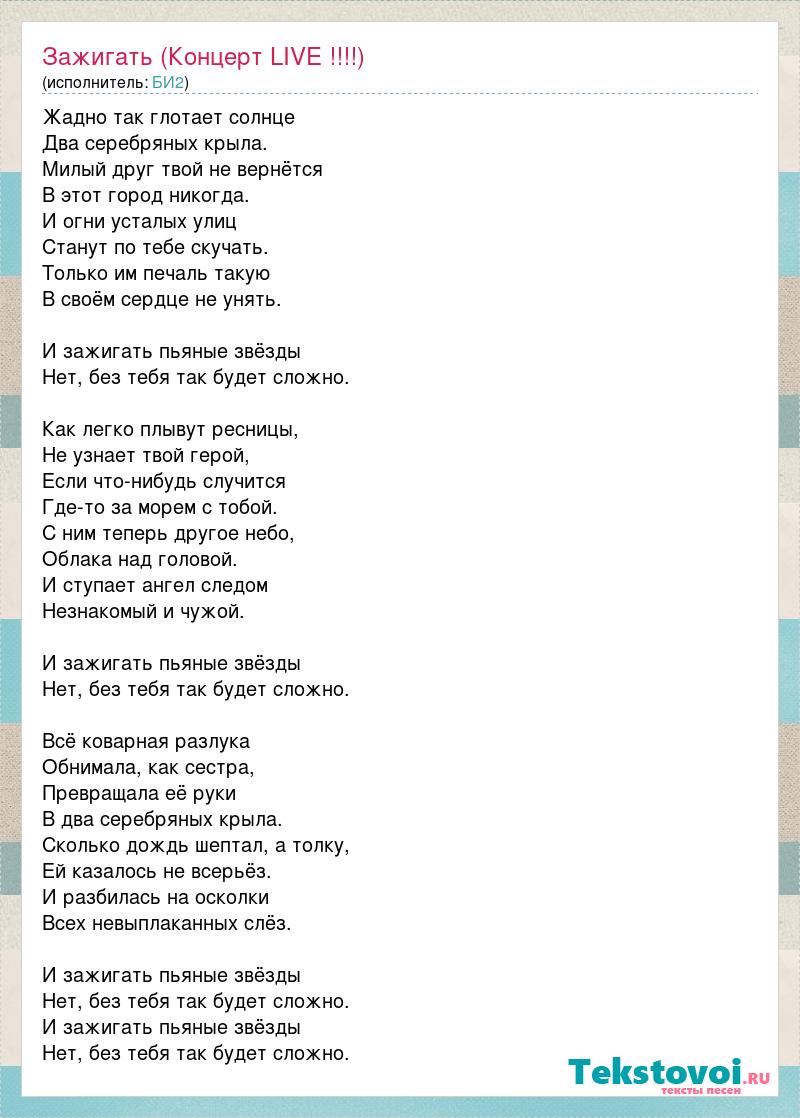 Зажигать (Концерт LIVE !!!!)
(исполнитель: БИ2)

Жадно так глотает солнце
Два серебряных крыла.
Милый друг твой не вернётся
В этот город никогда.
И огни усталых улиц
Станут по тебе скучать.
Только им печаль такую
В своём сердце не унять.

И зажигать пьяные звёзды
Нет, без тебя так будет сложно.

Как легко плывут ресницы,
Не узнает твой герой,
Если что-нибудь случится
Где-то за морем с тобой.
С ним теперь другое небо,
Облака над головой.
И ступает ангел следом
Незнакомый и чужой.

И зажигать пьяные звёзды
Нет, без тебя так будет сложно.

Всё коварная разлука
Обнимала, как сестра,
Превращала её руки
В два серебряных крыла.
Сколько дождь шептал, а толку,
Ей казалось не всерьёз.
И разбилась на осколки
Всех невыплаканных слёз.

И зажигать пьяные звёзды
Нет, без тебя так будет сложно.
И зажигать пьяные звёзды
Нет, без тебя так будет сложно.

Tekstovoi.RU
тексты песен